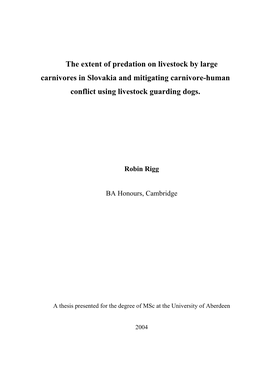 The extent of predation on livestock by large carnivores in Slovakia and mitigating carnivore-human conflict using livestock guarding dogs.

Robin Rigg

BA Honours, Cambridge

A thesis presented for the degree of MSc at the University of Aberdeen

2004